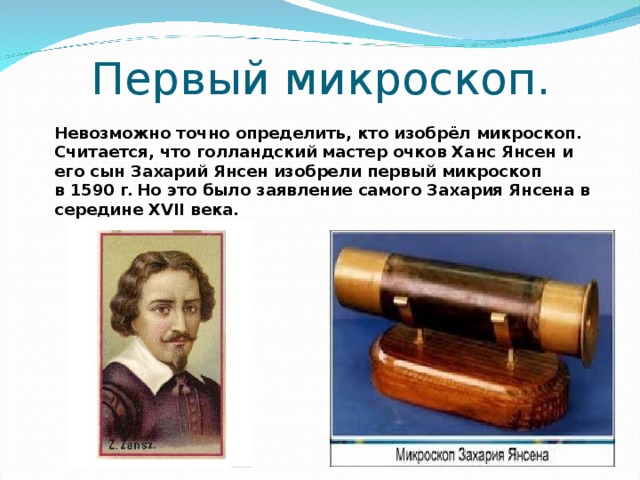 Первый микроскоп.

Невозможно точно определить, кто изобрёл микроскоп. Считается, что голландский мастер очков Ханс Янсен и его сын Захарий Янсен изобрели первый микроскоп в 1590 г. Но это было заявление самого Захария Янсена в середине XVII века.

Z. Zansz.

Микроскоп Захария Янсена